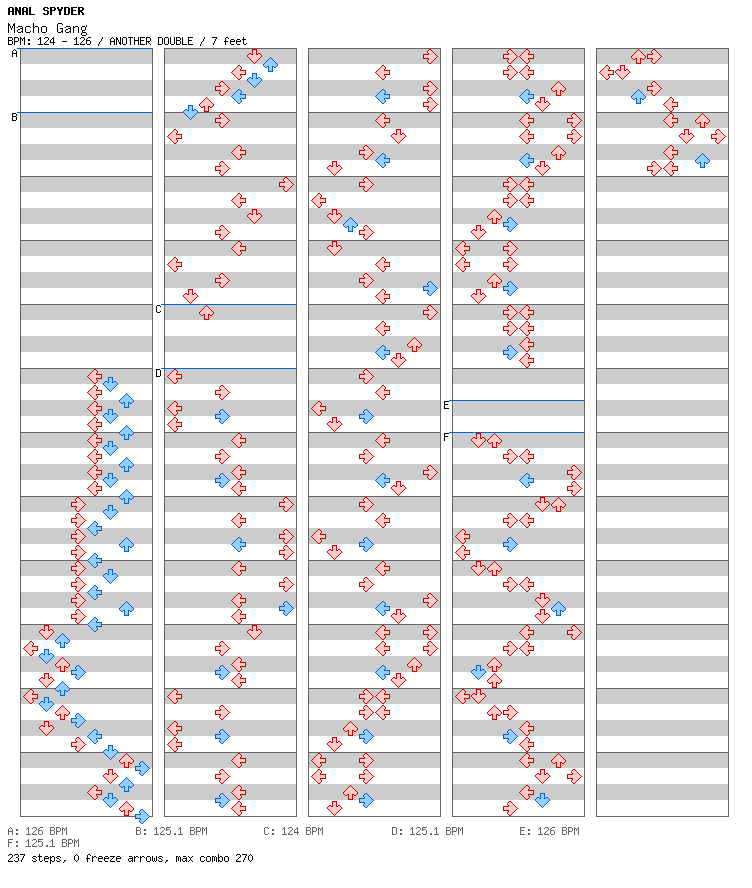 ANAL SPYDER
Macho Gang
BPM: 124 - 126 / ANOTHER DOUBLE / 7 feet

A
B
C
D
E
F

A: 126 BPM B: 125.1 BPM C: 124 BPM D: 125.1 BPM E: 126 BPM
F: 125.1 BPM
237 steps, 0 freeze arrows, max combo 270